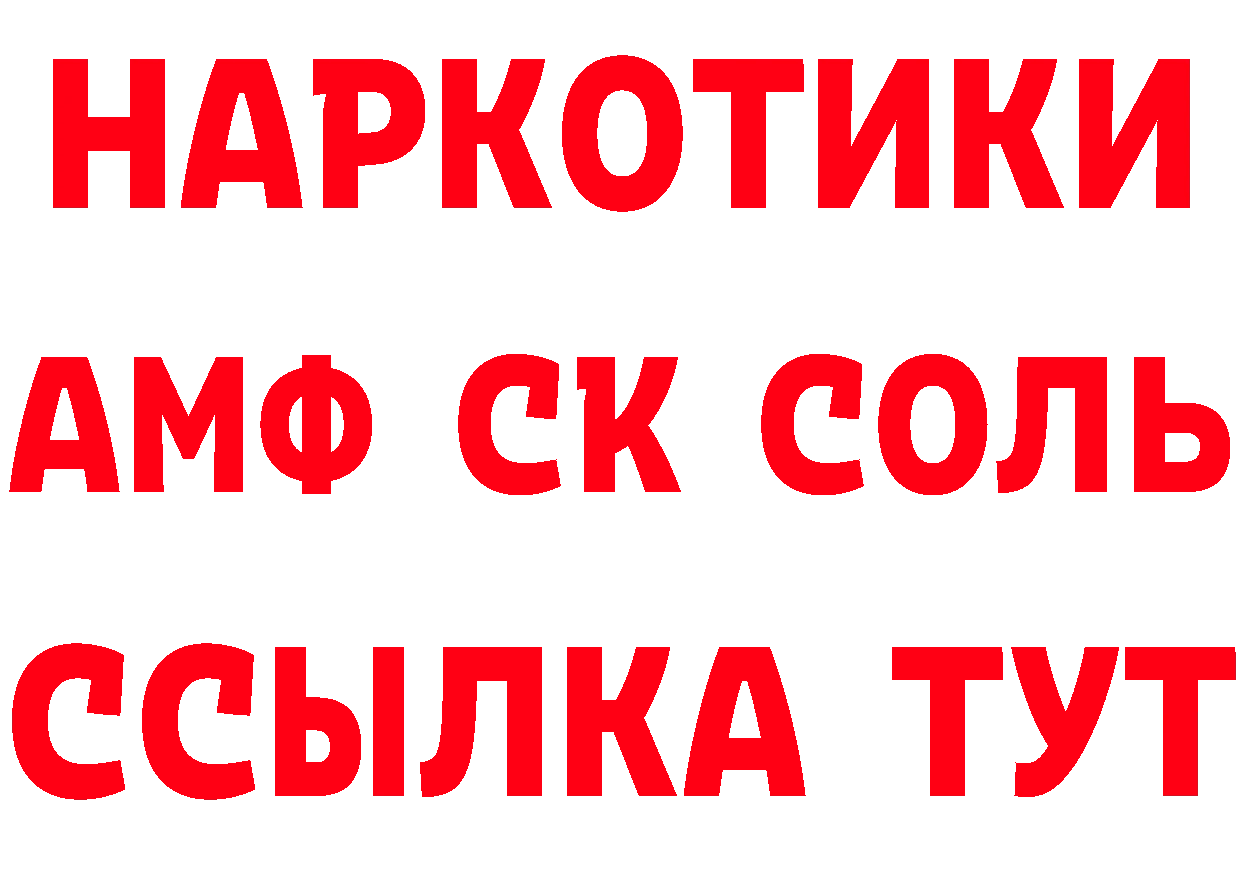 НАРКОТИКИ

АМФ СК СОЛЬ

ССЫЛКА ТУТ